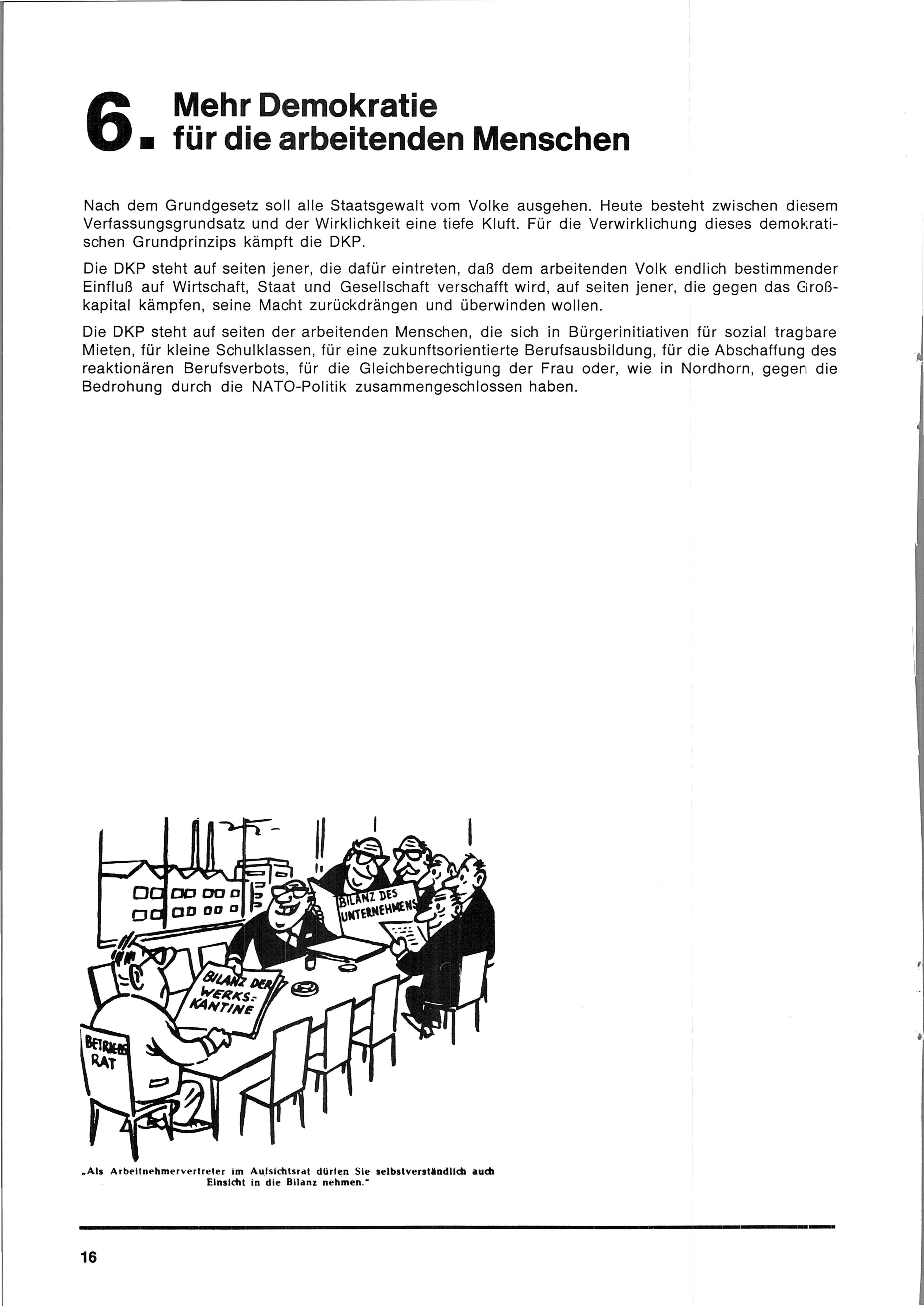 6. Mehr Demokratie für die arbeitenden Menschen

Nach dem Grundgesetz soll alle Staatsgewalt vom Volke ausgehen. Heute besteht zwischen diesem Verfassungsgrundsatz und der Wirklichkeit eine tiefe Kluft. Für die Verwirklichung dieses demokratischen Grundprinzips kämpft die DKP.

Die DKP steht auf seiten jener, die dafür eintreten, daß dem arbeitenden Volk endlich bestimmender Einfluß auf Wirtschaft, Staat und Gesellschaft verschafft wird, auf seiten jener, die gegen das Großkapital kämpfen, seine Macht zurückdrängen und überwinden wollen.

Die DKP steht auf seiten der arbeitenden Menschen, die sich in Bürgerinitiativen für sozial tragbare Mieten, für kleine Schulklassen, für eine zukunftsorientierte Berufsausbildung, für die Abschaffung des reaktionären Berufsverbots, für die Gleichberechtigung der Frau oder, wie in Nordhorn, gegen die Bedrohung durch die NATO-Politik zusammengeschlossen haben.

BILANZ DES UNTERNEHMENS

BILANZ DER WERKS-KANTINE

BETRIEBS RAT

„Als Arbeitnehmervertreter im Aufsichtsrat dürfen Sie selbstverständlich auch Einsicht in die Bilanz nehmen."

16